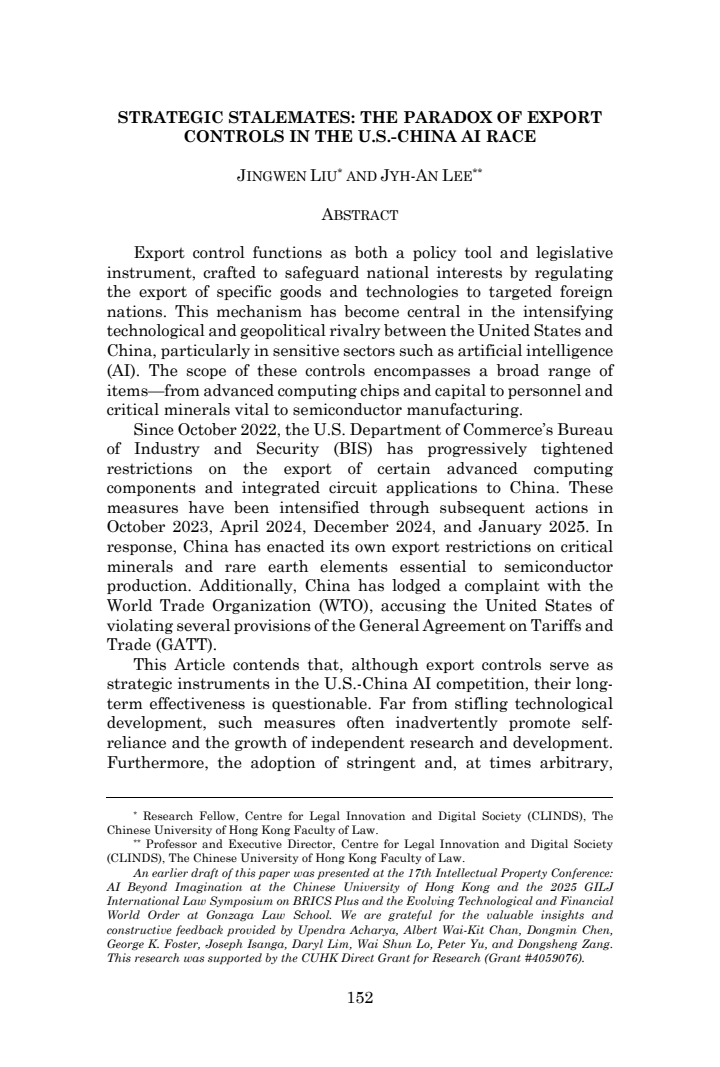 STRATEGIC STALEMATES: THE PARADOX OF EXPORT CONTROLS IN THE U.S.-CHINA AI RACE

JINGWEN LIU$^{*}$ AND JYH-AN LEE$^{**}$

ABSTRACT

Export control functions as both a policy tool and legislative instrument, crafted to safeguard national interests by regulating the export of specific goods and technologies to targeted foreign nations. This mechanism has become central in the intensifying technological and geopolitical rivalry between the United States and China, particularly in sensitive sectors such as artificial intelligence (AI). The scope of these controls encompasses a broad range of items—from advanced computing chips and capital to personnel and critical minerals vital to semiconductor manufacturing.

Since October 2022, the U.S. Department of Commerce's Bureau of Industry and Security (BIS) has progressively tightened restrictions on the export of certain advanced computing components and integrated circuit applications to China. These measures have been intensified through subsequent actions in October 2023, April 2024, December 2024, and January 2025. In response, China has enacted its own export restrictions on critical minerals and rare earth elements essential to semiconductor production. Additionally, China has lodged a complaint with the World Trade Organization (WTO), accusing the United States of violating several provisions of the General Agreement on Tariffs and Trade (GATT).

This Article contends that, although export controls serve as strategic instruments in the U.S.-China AI competition, their long-term effectiveness is questionable. Far from stifling technological development, such measures often inadvertently promote self-reliance and the growth of independent research and development. Furthermore, the adoption of stringent and, at times arbitrary,

$^{*}$ Research Fellow, Centre for Legal Innovation and Digital Society (CLINDS), The Chinese University of Hong Kong Faculty of Law.

$^{**}$ Professor and Executive Director, Centre for Legal Innovation and Digital Society (CLINDS), The Chinese University of Hong Kong Faculty of Law.

An earlier draft of this paper was presented at the 17th Intellectual Property Conference: AI Beyond Imagination at the Chinese University of Hong Kong and the 2025 GILJ International Law Symposium on BRICS Plus and the Evolving Technological and Financial World Order at Gonzaga Law School. We are grateful for the valuable insights and constructive feedback provided by Upendra Acharya, Albert Wai-Kit Chan, Dongmin Chen, George K. Foster, Joseph Isanga, Daryl Lim, Wai Shun Lo, Peter Yu, and Dongsheng Zang. This research was supported by the CUHK Direct Grant for Research (Grant #4059076).

152